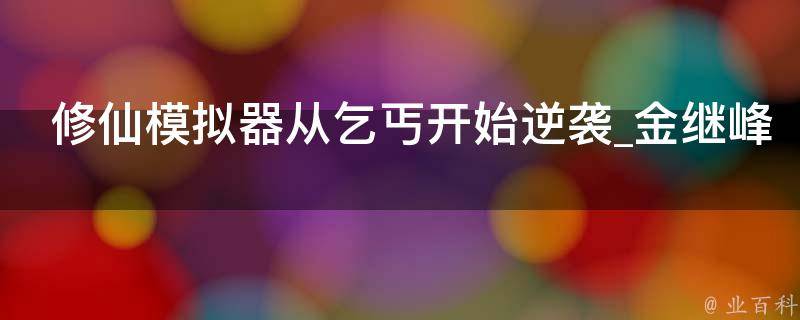 修仙模拟器从乞丐开始逆袭_金继峰

@ 业百科